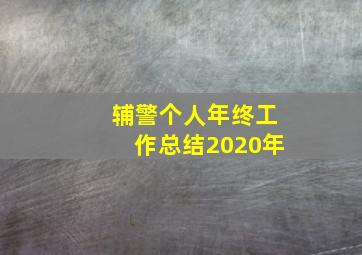 辅警个人年终工作总结2020年